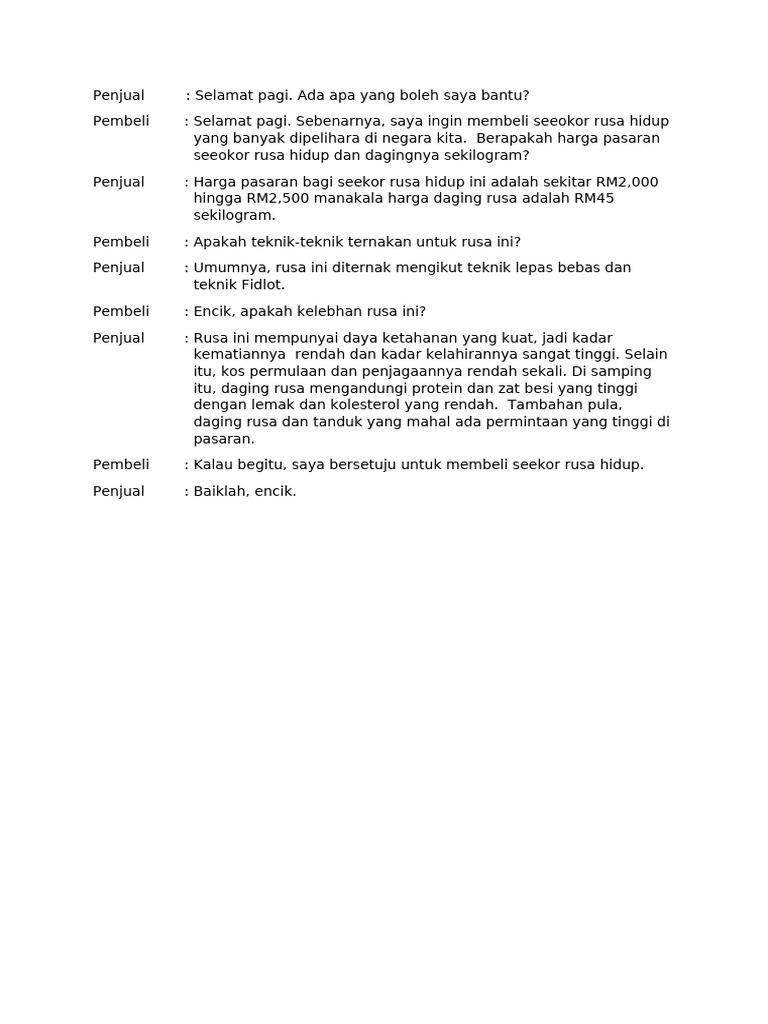 Penjual : Selamat pagi. Ada apa yang boleh saya bantu?

Pembeli : Selamat pagi. Sebenarnya, saya ingin membeli seeokor rusa hidup yang banyak dipelihara di negara kita. Berapakah harga pasaran seeokor rusa hidup dan dagingnya sekilogram?

Penjual : Harga pasaran bagi seekor rusa hidup ini adalah sekitar RM2,000 hingga RM2,500 manakala harga daging rusa adalah RM45 sekilogram.

Pembeli : Apakah teknik-teknik ternakan untuk rusa ini?

Penjual : Umumnya, rusa ini diternak mengikut teknik lepas bebas dan teknik Fidlot.

Pembeli : Encik, apakah kelebhan rusa ini?

Penjual : Rusa ini mempunyai daya ketahanan yang kuat, jadi kadar kematiannya rendah dan kadar kelahirannya sangat tinggi. Selain itu, kos permulaan dan penjagaannya rendah sekali. Di samping itu, daging rusa mengandungi protein dan zat besi yang tinggi dengan lemak dan kolesterol yang rendah. Tambahan pula, daging rusa dan tanduk yang mahal ada permintaan yang tinggi di pasaran.

Pembeli : Kalau begitu, saya bersetuju untuk membeli seekor rusa hidup.

Penjual : Baiklah, encik.